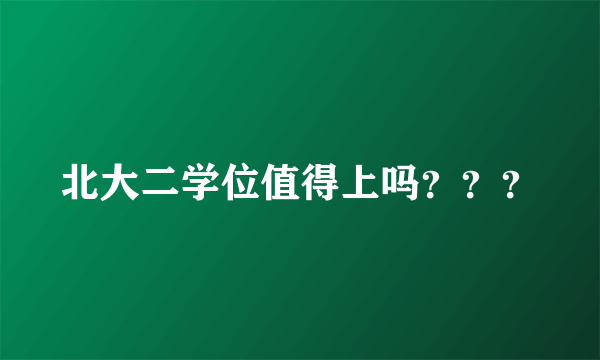 北大二学位值得上吗？？？